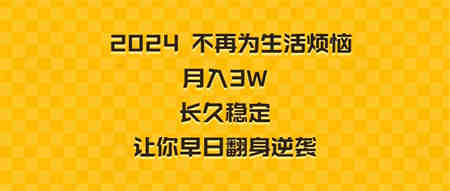 2024 不再为生活烦恼

月入3W

长久稳定

让你早日翻身逆袭